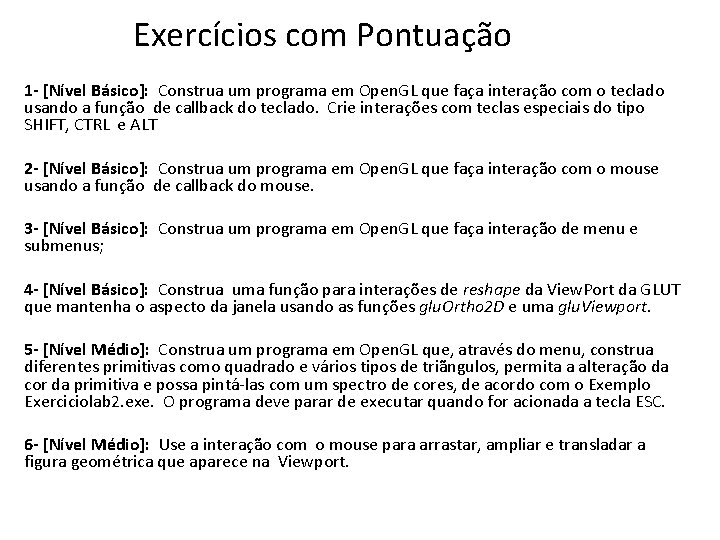 Exercícios com Pontuação

1- [Nível Básico]: Construa um programa em OpenGL que faça interação com o teclado usando a função de callback do teclado. Crie interações com teclas especiais do tipo SHIFT, CTRL e ALT

2- [Nível Básico]: Construa um programa em OpenGL que faça interação com o mouse usando a função de callback do mouse.

3- [Nível Básico]: Construa um programa em OpenGL que faça interação de menu e submenus;

4- [Nível Básico]: Construa uma função para interações de reshape da ViewPort da GLUT que mantenha o aspecto da janela usando as funções gluOrtho2D e uma gluViewport.

5- [Nível Médio]: Construa um programa em OpenGL que, através do menu, construa diferentes primitivas como quadrado e vários tipos de triângulos, permita a alteração da cor da primitiva e possa pintá-las com um spectro de cores, de acordo com o Exemplo Exerciciolab2.exe. O programa deve parar de executar quando for acionada a tecla ESC.

6- [Nível Médio]: Use a interação com o mouse para arrastar, ampliar e transladar a figura geométrica que aparece na Viewport.